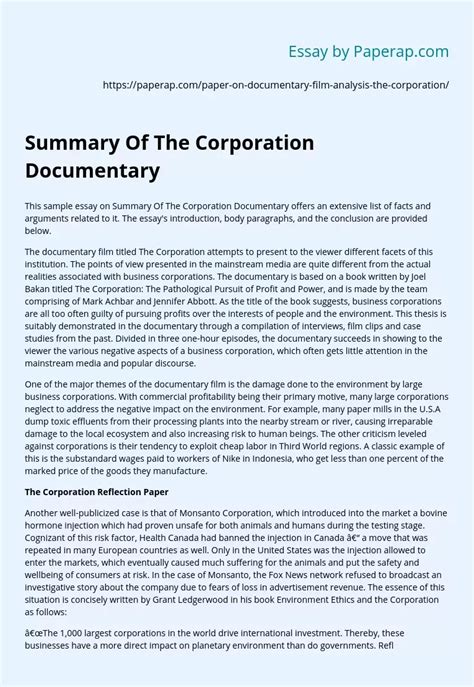 Essay by Paperap.com

https://paperap.com/paper-on-documentary-film-analysis-the-corporation/

Summary Of The Corporation Documentary

This sample essay on Summary Of The Corporation Documentary offers an extensive list of facts and arguments related to it. The essay's introduction, body paragraphs, and the conclusion are provided below.

The documentary film titled The Corporation attempts to present to the viewer different facets of this institution. The points of view presented in the mainstream media are quite different from the actual realities associated with business corporations. The documentary is based on a book written by Joel Bakan titled The Corporation: The Pathological Pursuit of Profit and Power, and is made by the team comprising of Mark Achbar and Jennifer Abbott. As the title of the book suggests, business corporations are all too often guilty of pursuing profits over the interests of people and the environment. This thesis is suitably demonstrated in the documentary through a compilation of interviews, film clips and case studies from the past. Divided in three one-hour episodes, the documentary succeeds in showing to the viewer the various negative aspects of a business corporation, which often gets little attention in the mainstream media and popular discourse.

One of the major themes of the documentary film is the damage done to the environment by large business corporations. With commercial profitability being their primary motive, many large corporations neglect to address the negative impact on the environment. For example, many paper mills in the U.S.A dump toxic effluents from their processing plants into the nearby stream or river, causing irreparable damage to the local ecosystem and also increasing risk to human beings. The other criticism leveled against corporations is their tendency to exploit cheap labor in Third World regions. A classic example of this is the substandard wages paid to workers of Nike in Indonesia, who get less than one percent of the marked price of the goods they manufacture.

The Corporation Reflection Paper

Another well-publicized case is that of Monsanto Corporation, which introduced into the market a bovine hormone injection which had proven unsafe for both animals and humans during the testing stage. Cognizant of this risk factor, Health Canada had banned the injection in Canada â€" a move that was repeated in many European countries as well. Only in the United States was the injection allowed to enter the markets, which eventually caused much suffering for the animals and put the safety and wellbeing of consumers at risk. In the case of Monsanto, the Fox News network refused to broadcast an investigative story about the company due to fears of loss in advertisement revenue. The essence of this situation is concisely written by Grant Ledgerwood in his book Environment Ethics and the Corporation as follows:

â€œThe 1,000 largest corporations in the world drive international investment. Thereby, these businesses have a more direct impact on planetary environment than do governments. Refl